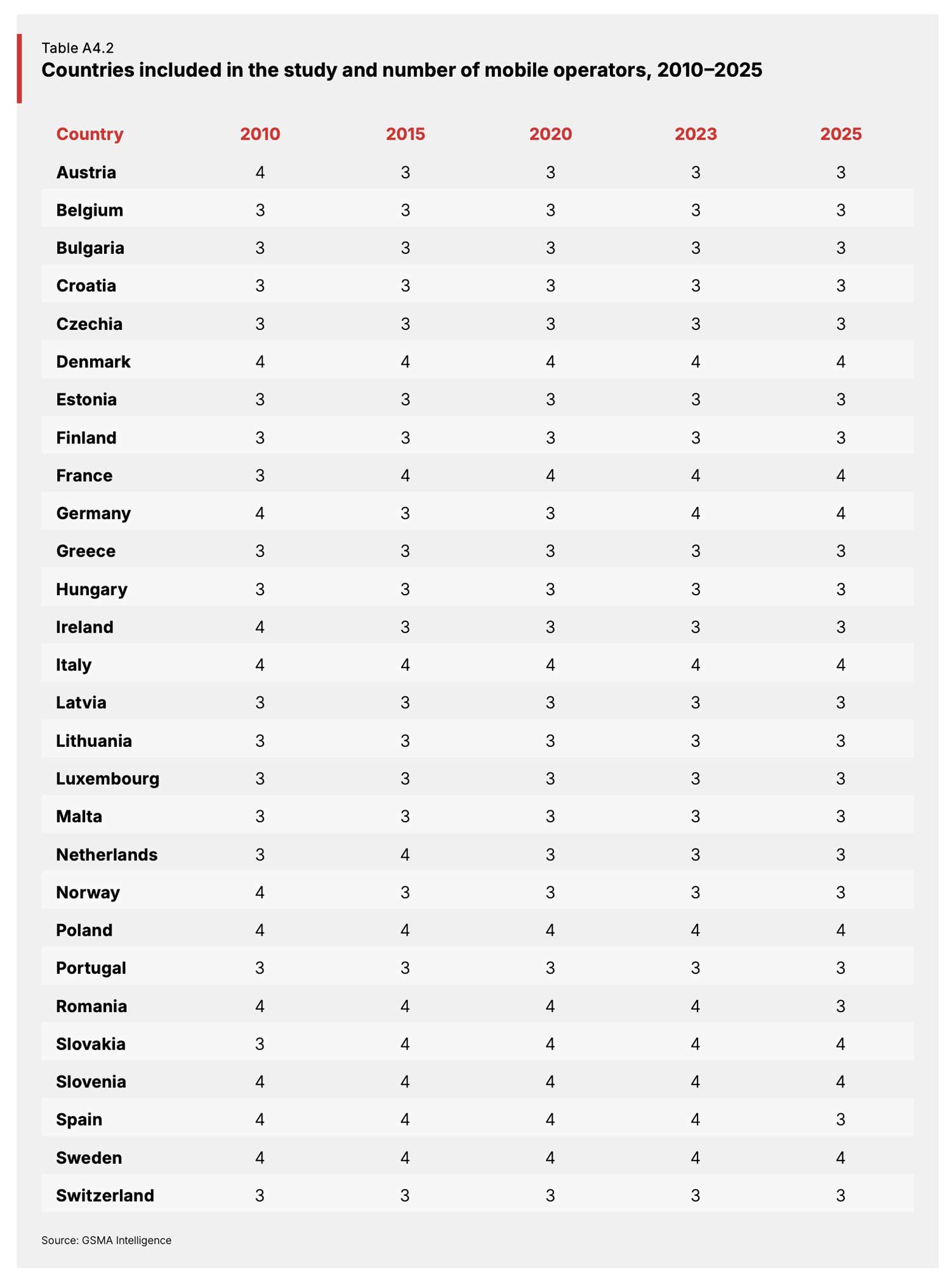 Table A4.2
Countries included in the study and number of mobile operators, 2010–2025

| Country | 2010 | 2015 | 2020 | 2023 | 2025 |
|---|---|---|---|---|---|
| Austria | 4 | 3 | 3 | 3 | 3 |
| Belgium | 3 | 3 | 3 | 3 | 3 |
| Bulgaria | 3 | 3 | 3 | 3 | 3 |
| Croatia | 3 | 3 | 3 | 3 | 3 |
| Czechia | 3 | 3 | 3 | 3 | 3 |
| Denmark | 4 | 4 | 4 | 4 | 4 |
| Estonia | 3 | 3 | 3 | 3 | 3 |
| Finland | 3 | 3 | 3 | 3 | 3 |
| France | 3 | 4 | 4 | 4 | 4 |
| Germany | 4 | 3 | 3 | 4 | 4 |
| Greece | 3 | 3 | 3 | 3 | 3 |
| Hungary | 3 | 3 | 3 | 3 | 3 |
| Ireland | 4 | 3 | 3 | 3 | 3 |
| Italy | 4 | 4 | 4 | 4 | 4 |
| Latvia | 3 | 3 | 3 | 3 | 3 |
| Lithuania | 3 | 3 | 3 | 3 | 3 |
| Luxembourg | 3 | 3 | 3 | 3 | 3 |
| Malta | 3 | 3 | 3 | 3 | 3 |
| Netherlands | 3 | 4 | 3 | 3 | 3 |
| Norway | 4 | 3 | 3 | 3 | 3 |
| Poland | 4 | 4 | 4 | 4 | 4 |
| Portugal | 3 | 3 | 3 | 3 | 3 |
| Romania | 4 | 4 | 4 | 4 | 3 |
| Slovakia | 3 | 4 | 4 | 4 | 4 |
| Slovenia | 4 | 4 | 4 | 4 | 4 |
| Spain | 4 | 4 | 4 | 4 | 3 |
| Sweden | 4 | 4 | 4 | 4 | 4 |
| Switzerland | 3 | 3 | 3 | 3 | 3 |

Source: GSMA Intelligence